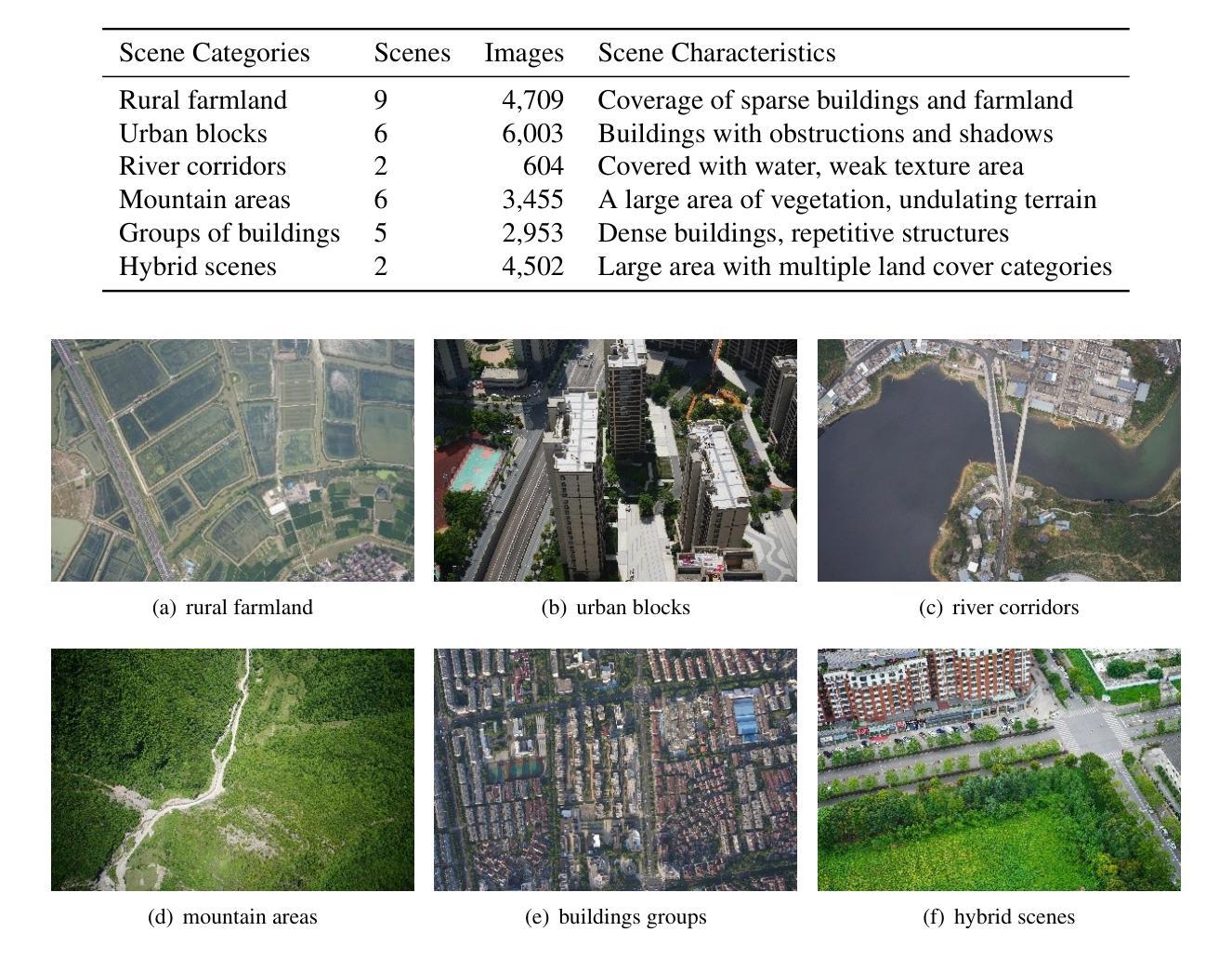 | Scene Categories | Scenes | Images | Scene Characteristics |
|---|---|---|---|
| Rural farmland | 9 | 4,709 | Coverage of sparse buildings and farmland |
| Urban blocks | 6 | 6,003 | Buildings with obstructions and shadows |
| River corridors | 2 | 604 | Covered with water, weak texture area |
| Mountain areas | 6 | 3,455 | A large area of vegetation, undulating terrain |
| Groups of buildings | 5 | 2,953 | Dense buildings, repetitive structures |
| Hybrid scenes | 2 | 4,502 | Large area with multiple land cover categories |

(a) rural farmland

(b) urban blocks

(c) river corridors

(d) mountain areas

(e) buildings groups

(f) hybrid scenes